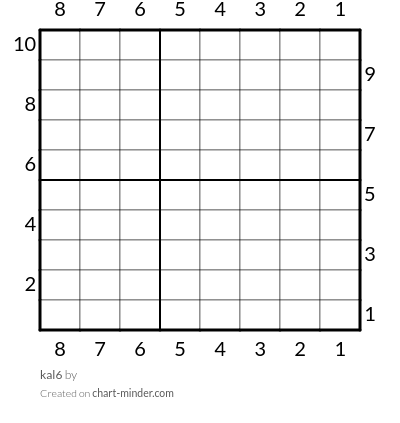 8 7 6 5 4 3 2 1

10
9
8
7
6
5
4
3
2
1

8 7 6 5 4 3 2 1

kal6 by

Created on chart-minder.com